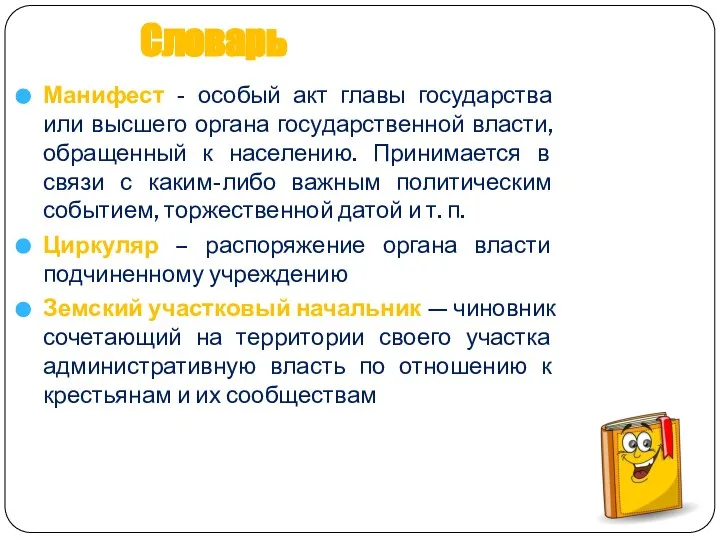 Словарь

Манифест - особый акт главы государства или высшего органа государственной власти, обращенный к населению. Принимается в связи с каким-либо важным политическим событием, торжественной датой и т. п.

Циркуляр – распоряжение органа власти подчиненному учреждению

Земский участковый начальник — чиновник сочетающий на территории своего участка административную власть по отношению к крестьянам и их сообществам